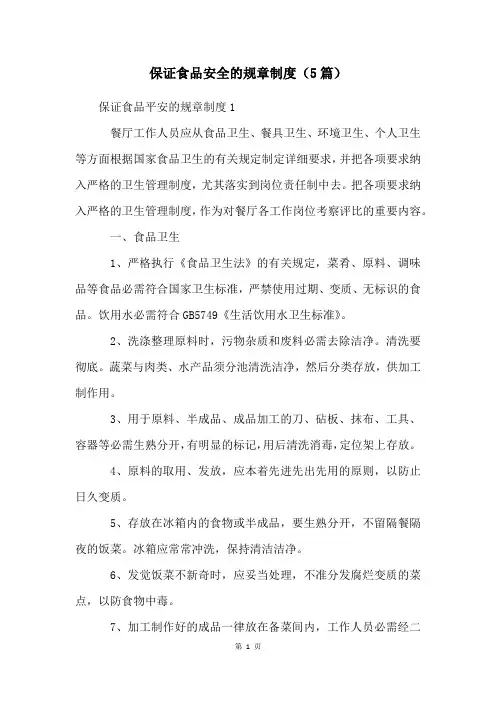 保证食品安全的规章制度（5篇）

保证食品平安的规章制度1

餐厅工作人员应从食品卫生、餐具卫生、环境卫生、个人卫生等方面根据国家食品卫生的有关规定制定详细要求，并把各项要求纳入严格的卫生管理制度，尤其落实到岗位责任制中去。把各项要求纳入严格的卫生管理制度，作为对餐厅各工作岗位考察评比的重要内容。

一、食品卫生

1、严格执行《食品卫生法》的有关规定，菜肴、原料、调味品等食品必需符合国家卫生标准，严禁使用过期、变质、无标识的食品。饮用水必需符合GB5749《生活饮用水卫生标准》。

2、洗涤整理原料时，污物杂质和废料必需去除洁净。清洗要彻底。蔬菜与肉类、水产品须分池清洗洁净，然后分类存放，供加工制作用。

3、用于原料、半成品、成品加工的刀、砧板、抹布、工具、容器等必需生熟分开，有明显的标记，用后清洗消毒，定位架上存放。

4、原料的取用、发放，应本着先进先出先用的原则，以防止日久变质。

5、存放在冰箱内的食物或半成品，要生熟分开，不留隔餐隔夜的饭菜。冰箱应常常冲洗，保持清洁洁净。

6、发觉饭菜不新奇时，应妥当处理，不准分发腐烂变质的菜点，以防食物中毒。

7、加工制作好的成品一律放在备菜间内，工作人员必需经二

第 1 页